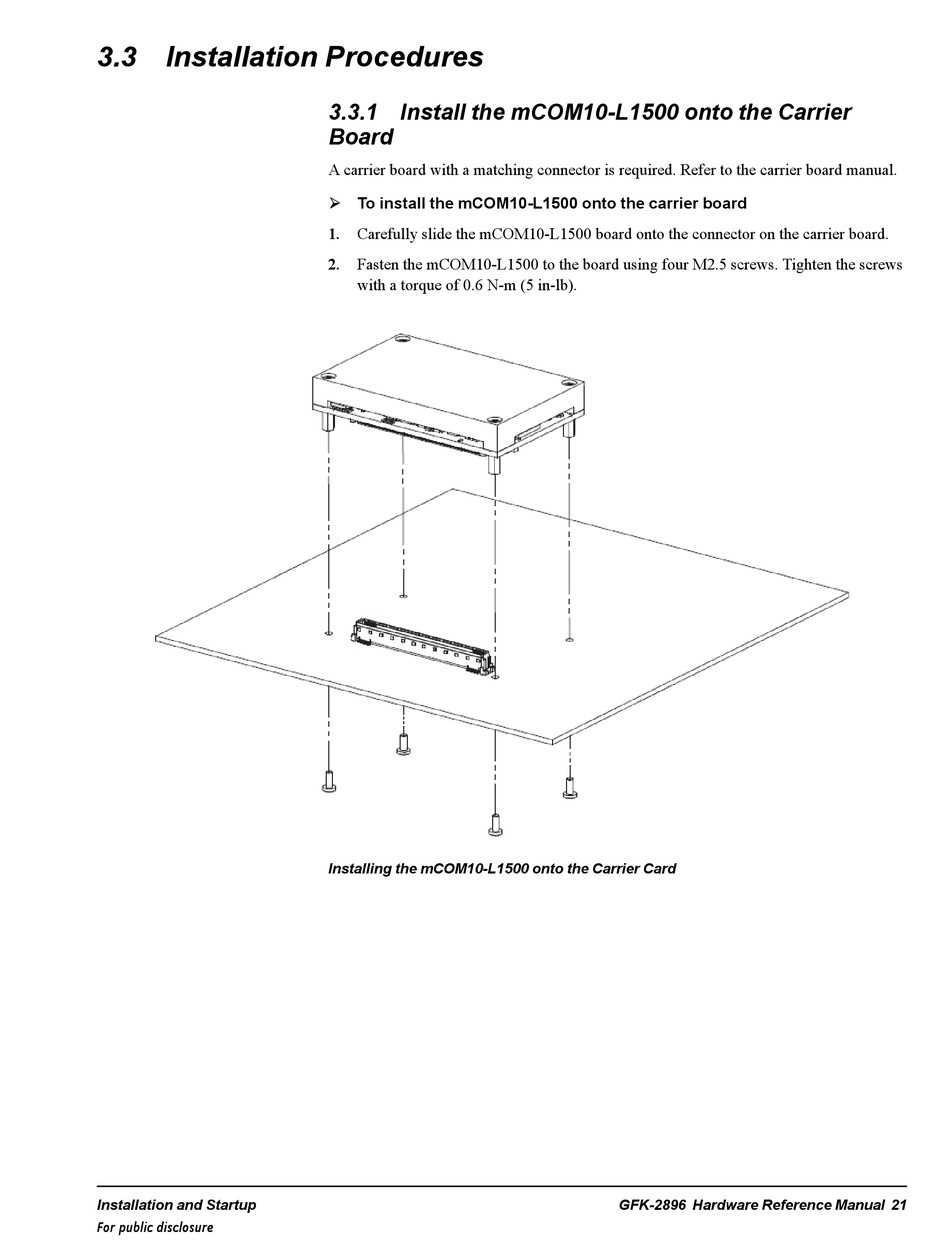 3.3 Installation Procedures

3.3.1 Install the mCOM10-L1500 onto the Carrier Board

A carrier board with a matching connector is required. Refer to the carrier board manual.

➢ To install the mCOM10-L1500 onto the carrier board

1. Carefully slide the mCOM10-L1500 board onto the connector on the carrier board.

2. Fasten the mCOM10-L1500 to the board using four M2.5 screws. Tighten the screws with a torque of 0.6 N-m (5 in-lb).

Installing the mCOM10-L1500 onto the Carrier Card

Installation and Startup
For public disclosure

GFK-2896 Hardware Reference Manual 21